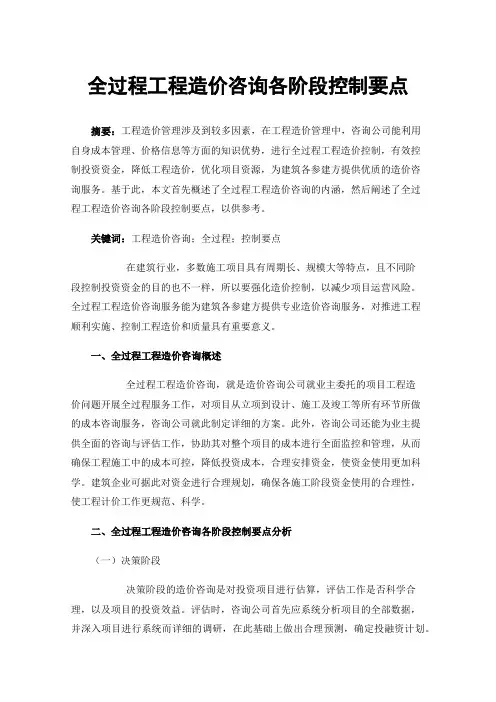 全过程工程造价咨询各阶段控制要点

摘要：工程造价管理涉及到较多因素，在工程造价管理中，咨询公司能利用自身成本管理、价格信息等方面的知识优势，进行全过程工程造价控制，有效控制投资资金，降低工程造价，优化项目资源，为建筑各参建方提供优质的造价咨询服务。基于此，本文首先概述了全过程工程造价咨询的内涵，然后阐述了全过程工程造价咨询各阶段控制要点，以供参考。

关键词：工程造价咨询；全过程；控制要点

在建筑行业，多数施工项目具有周期长、规模大等特点，且不同阶段控制投资资金的目的也不一样，所以要强化造价控制，以减少项目运营风险。全过程工程造价咨询服务能为建筑各参建方提供专业造价咨询服务，对推进工程顺利实施、控制工程造价和质量具有重要意义。

一、全过程工程造价咨询概述

全过程工程造价咨询，就是造价咨询公司就业主委托的项目工程造价问题开展全过程服务工作，对项目从立项到设计、施工及竣工等所有环节所做的成本咨询服务，咨询公司就此制定详细的方案。此外，咨询公司还能为业主提供全面的咨询与评估工作，协助其对整个项目的成本进行全面监控和管理，从而确保工程施工中的成本可控，降低投资成本，合理安排资金，使资金使用更加科学。建筑企业可据此对资金进行合理规划，确保各施工阶段资金使用的合理性，使工程计价工作更规范、科学。

二、全过程工程造价咨询各阶段控制要点分析

（一）决策阶段

决策阶段的造价咨询是对投资项目进行估算，评估工作是否科学合理，以及项目的投资效益。评估时，咨询公司首先应系统分析项目的全部数据，并深入项目进行系统而详细的调研，在此基础上做出合理预测，确定投融资计划。